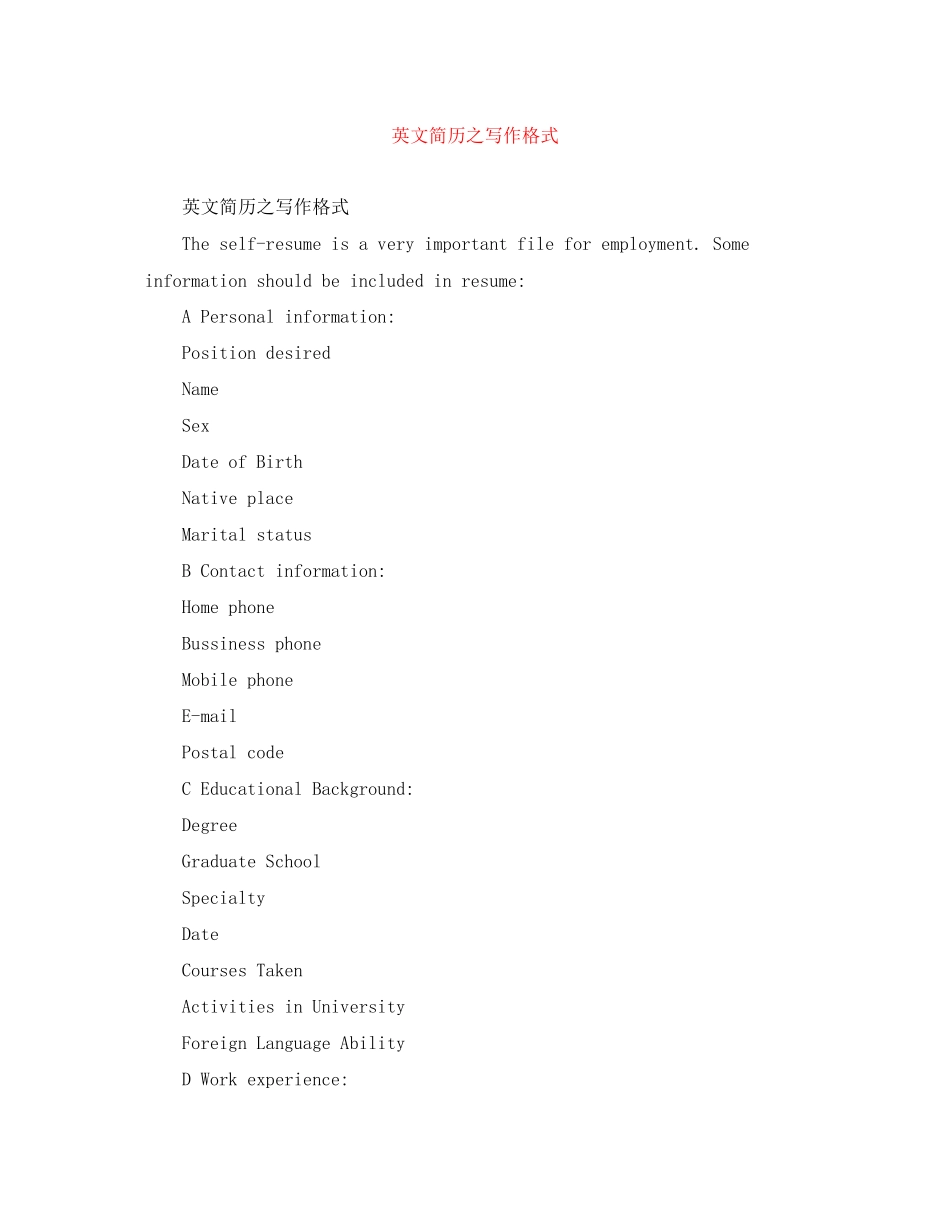 英文简历之写作格式

英文简历之写作格式

The self-resume is a very important file for employment. Some information should be included in resume:

A Personal information:

Position desired

Name

Sex

Date of Birth

Native place

Marital status

B Contact information:

Home phone

Bussiness phone

Mobile phone

E-mail

Postal code

C Educational Background:

Degree

Graduate School

Specialty

Date

Courses Taken

Activities in University

Foreign Language Ability

D Work experience: